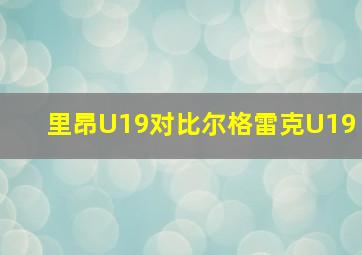 里昂U19对比尔格雷克U19